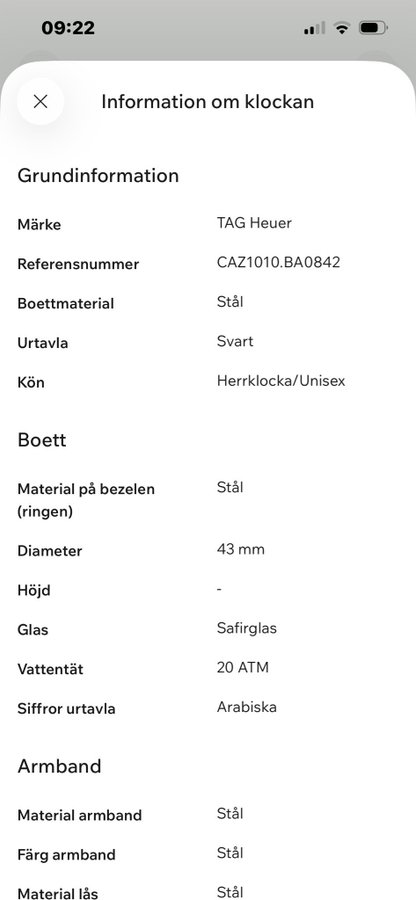 09:22

Information om klockan

Grundinformation

| | |
|---|---|
| Märke | TAG Heuer |
| Referensnummer | CAZ1010.BA0842 |
| Boettmaterial | Stål |
| Urtavla | Svart |
| Kön | Herrklocka/Unisex |

Boett

| | |
|---|---|
| Material på bezelen (ringen) | Stål |
| Diameter | 43 mm |
| Höjd | - |
| Glas | Safirglas |
| Vattentät | 20 ATM |
| Siffror urtavla | Arabiska |

Armband

| | |
|---|---|
| Material armband | Stål |
| Färg armband | Stål |
| Material lås | Stål |